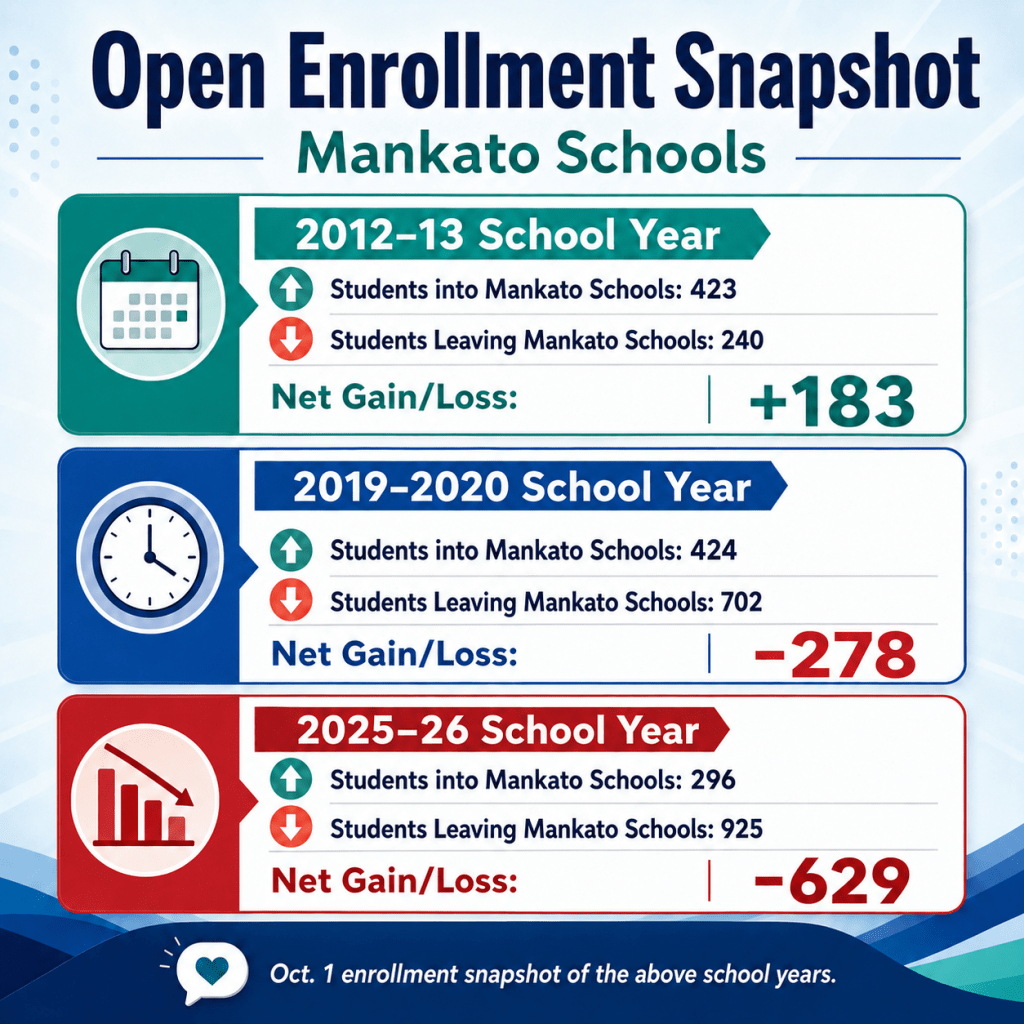 Open Enrollment Snapshot

Mankato Schools

2012–13 School Year

Students into Mankato Schools: 423

Students Leaving Mankato Schools: 240

Net Gain/Loss: +183

2019–2020 School Year

Students into Mankato Schools: 424

Students Leaving Mankato Schools: 702

Net Gain/Loss: −278

2025–26 School Year

Students into Mankato Schools: 296

Students Leaving Mankato Schools: 925

Net Gain/Loss: −629

Oct. 1 enrollment snapshot of the above school years.